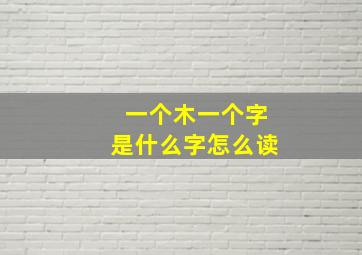 一个木一个字
是什么字怎么读